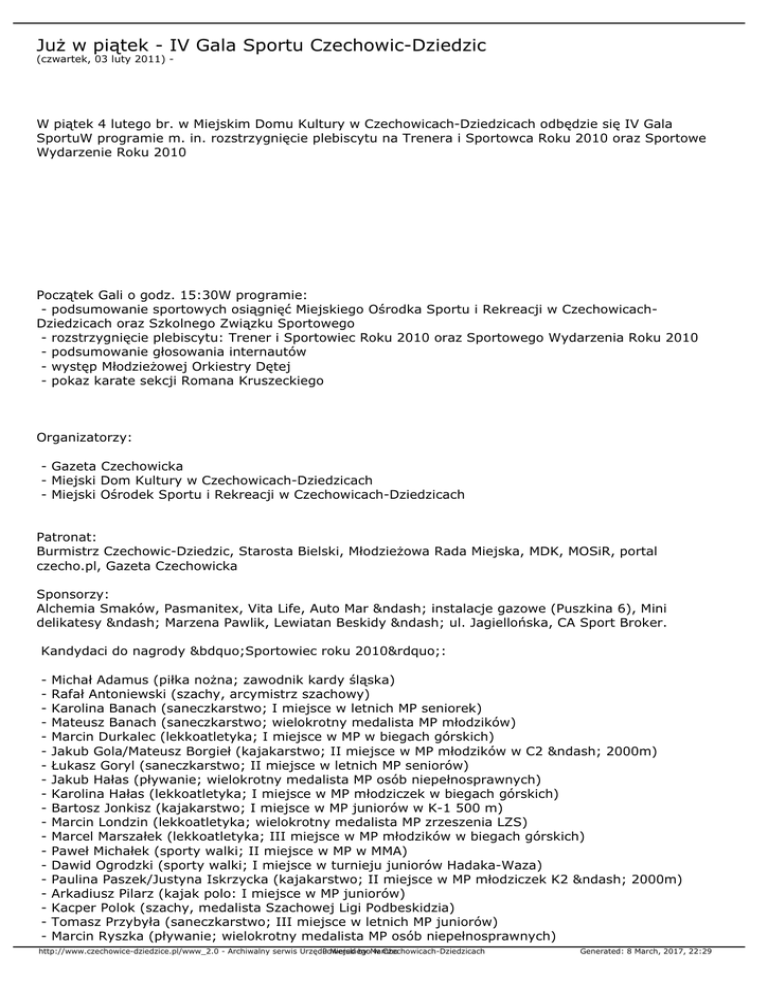 Już w piątek - IV Gala Sportu Czechowic-Dziedzic
(czwartek, 03 luty 2011) -

W piątek 4 lutego br. w Miejskim Domu Kultury w Czechowicach-Dziedzicach odbędzie się IV Gala SportuW programie m. in. rozstrzygnięcie plebiscytu na Trenera i Sportowca Roku 2010 oraz Sportowe Wydarzenie Roku 2010

Początek Gali o godz. 15:30W programie:
- podsumowanie sportowych osiągnięć Miejskiego Ośrodka Sportu i Rekreacji w Czechowicach-Dziedzicach oraz Szkolnego Związku Sportowego
- rozstrzygnięcie plebiscytu: Trener i Sportowiec Roku 2010 oraz Sportowego Wydarzenia Roku 2010
- podsumowanie głosowania internautów
- występ Młodzieżowej Orkiestry Dętej
- pokaz karate sekcji Romana Kruszeckiego

Organizatorzy:

- Gazeta Czechowicka
- Miejski Dom Kultury w Czechowicach-Dziedzicach
- Miejski Ośrodek Sportu i Rekreacji w Czechowicach-Dziedzicach

Patronat:
Burmistrz Czechowic-Dziedzic, Starosta Bielski, Młodzieżowa Rada Miejska, MDK, MOSiR, portal czecho.pl, Gazeta Czechowicka

Sponsorzy:
Alchemia Smaków, Pasmanitex, Vita Life, Auto Mar &ndash; instalacje gazowe (Puszkina 6), Mini delikatesy &ndash; Marzena Pawlik, Lewiatan Beskidy &ndash; ul. Jagiellońska, CA Sport Broker.

Kandydaci do nagrody &bdquo;Sportowiec roku 2010&rdquo;:

- Michał Adamus (piłka nożna; zawodnik kardy śląska)
- Rafał Antoniewski (szachy, arcymistrz szachowy)
- Karolina Banach (saneczkarstwo; I miejsce w letnich MP seniorek)
- Mateusz Banach (saneczkarstwo; wielokrotny medalista MP młodzików)
- Marcin Durkalec (lekkoatletyka; I miejsce w MP w biegach górskich)
- Jakub Gola/Mateusz Borgieł (kajakarstwo; II miejsce w MP młodzików w C2 &ndash; 2000m)
- Łukasz Goryl (saneczkarstwo; II miejsce w letnich MP seniorów)
- Jakub Hałas (pływanie; wielokrotny medalista MP osób niepełnosprawnych)
- Karolina Hałas (lekkoatletyka; I miejsce w MP młodziczek w biegach górskich)
- Bartosz Jonkisz (kajakarstwo; I miejsce w MP juniorów w K-1 500 m)
- Marcin Londzin (lekkoatletyka; wielokrotny medalista MP zrzeszenia LZS)
- Marcel Marszałek (lekkoatletyka; III miejsce w MP młodzików w biegach górskich)
- Paweł Michałek (sporty walki; II miejsce w MP w MMA)
- Dawid Ogrodzki (sporty walki; I miejsce w turnieju juniorów Hadaka-Waza)
- Paulina Paszek/Justyna Iskrzycka (kajakarstwo; II miejsce w MP młodziczek K2 &ndash; 2000m)
- Arkadiusz Pilarz (kajak polo: I miejsce w MP juniorów)
- Kacper Polok (szachy, medalista Szachowej Ligi Podbeskidzia)
- Tomasz Przybyła (saneczkarstwo; III miejsce w letnich MP juniorów)
- Marcin Ryszka (pływanie; wielokrotny medalista MP osób niepełnosprawnych)

http://www.czechowice-dziedzice.pl/www_2.0 - Archiwalny serwis Urzędu Miejskiego w Czechowicach-Dziedzicach Generated: 8 March, 2017, 22:29